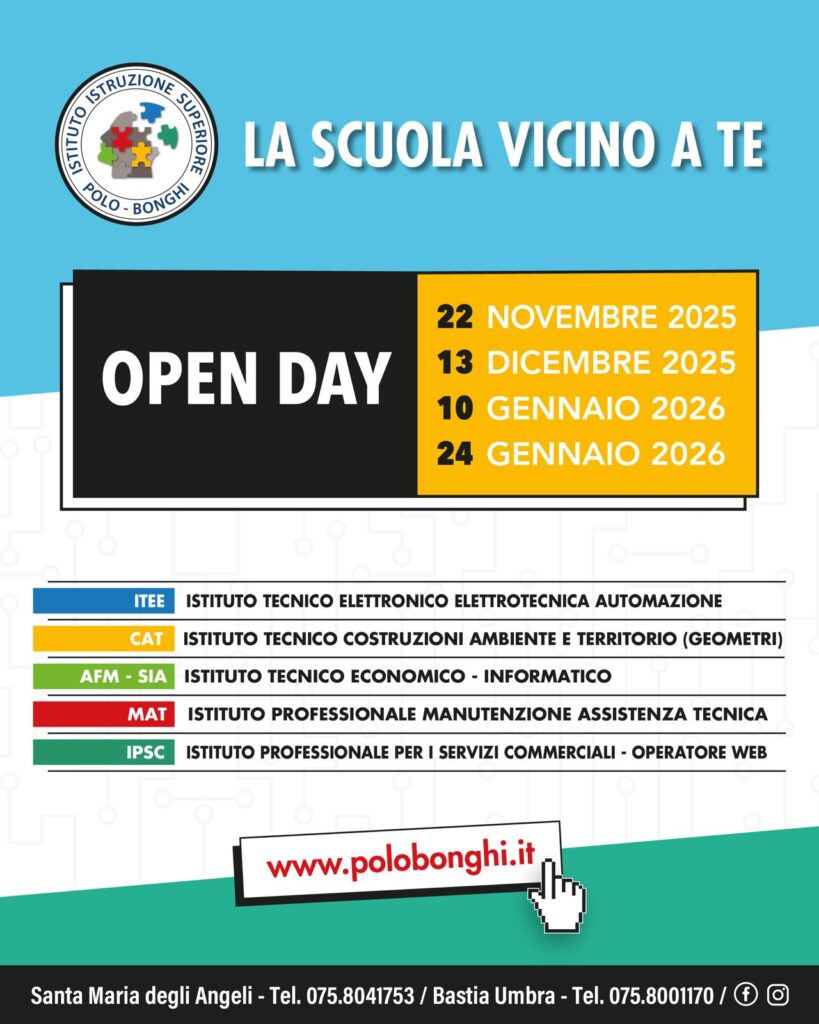 ISTITUTO ISTRUZIONE SUPERIORE
POLO - BONGHI

LA SCUOLA VICINO A TE

OPEN DAY

22 NOVEMBRE 2025
13 DICEMBRE 2025
10 GENNAIO 2026
24 GENNAIO 2026

ITEE ISTITUTO TECNICO ELETTRONICO ELETTROTECNICA AUTOMAZIONE
CAT ISTITUTO TECNICO COSTRUZIONI AMBIENTE E TERRITORIO (GEOMETRI)
AFM - SIA ISTITUTO TECNICO ECONOMICO - INFORMATICO
MAT ISTITUTO PROFESSIONALE MANUTENZIONE ASSISTENZA TECNICA
IPSC ISTITUTO PROFESSIONALE PER I SERVIZI COMMERCIALI - OPERATORE WEB

www.polobonghi.it

Santa Maria degli Angeli - Tel. 075.8041753 / Bastia Umbra - Tel. 075.8001170 /